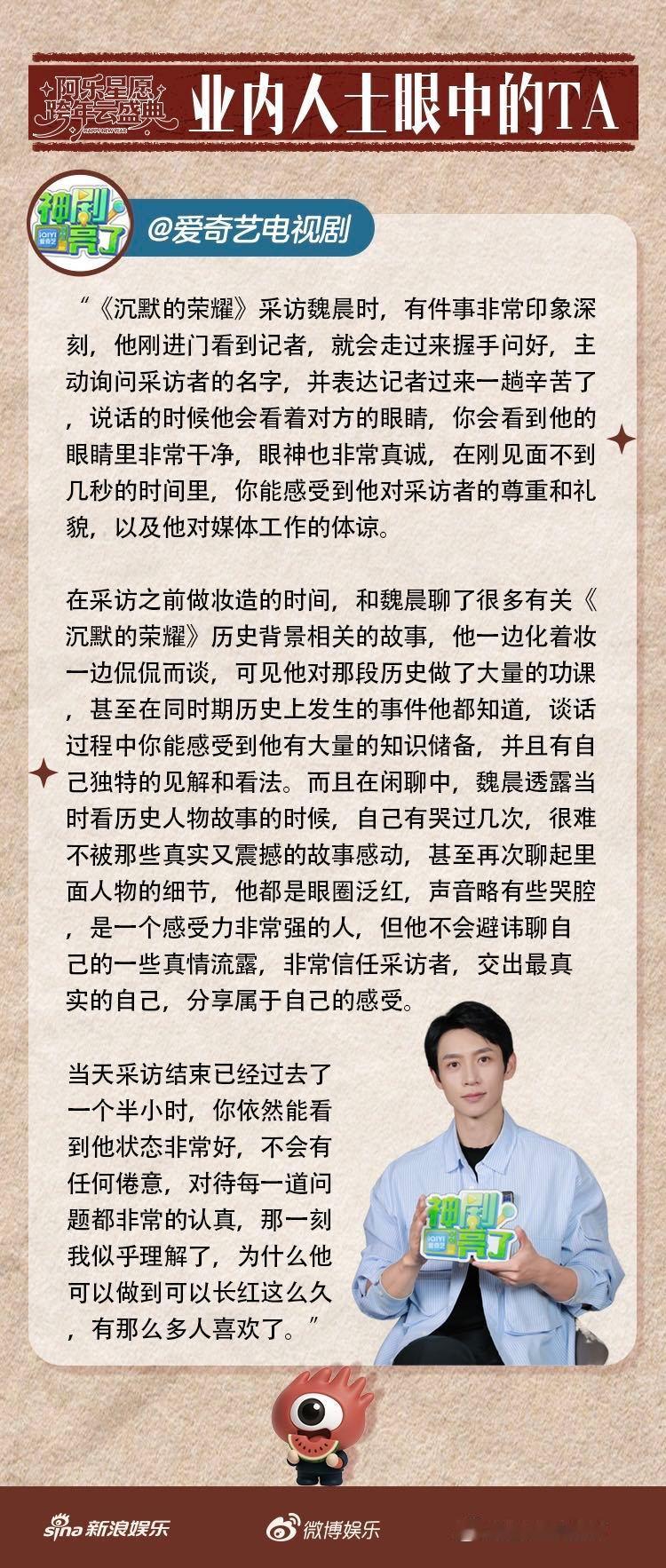 阿乐星愿
跨年云盛典
HAPPY NEW YEAR

业内人士眼中的TA

神剧亮了
iQIYI 爱奇艺

@爱奇艺电视剧

“《沉默的荣耀》采访魏晨时，有件事非常印象深刻，他刚进门看到记者，就会走过来握手问好，主动询问采访者的名字，并表达记者过来一趟辛苦了，说话的时候他会看着对方的眼睛，你会看到他的眼睛里非常干净，眼神也非常真诚，在刚见面不到几秒的时间里，你能感受到他对采访者的尊重和礼貌，以及他对媒体工作的体谅。

在采访之前做妆造的时间，和魏晨聊了很多有关《沉默的荣耀》历史背景相关的故事，他一边化着妆一边侃侃而谈，可见他对那段历史做了大量的功课，甚至在同时期历史上发生的事件他都知道，谈话过程中你能感受到他有大量的知识储备，并且有自己独特的见解和看法。而且在闲聊中，魏晨透露当时看历史人物故事的时候，自己有哭过几次，很难不被那些真实又震撼的故事感动，甚至再次聊起里面人物的细节，他都是眼圈泛红，声音略有些哭腔，是一个感受力非常强的人，但他不会避讳聊自己的一些真情流露，非常信任采访者，交出最真实的自己，分享属于自己的感受。

当天采访结束已经过去了一个半小时，你依然能看到他状态非常好，不会有任何倦意，对待每一道问题都非常的认真，那一刻我似乎理解了，为什么他可以做到可以长红这么久，有那么多人喜欢了。”

神剧亮了
iQIYI 爱奇艺

sina 新浪娱乐
微博娱乐